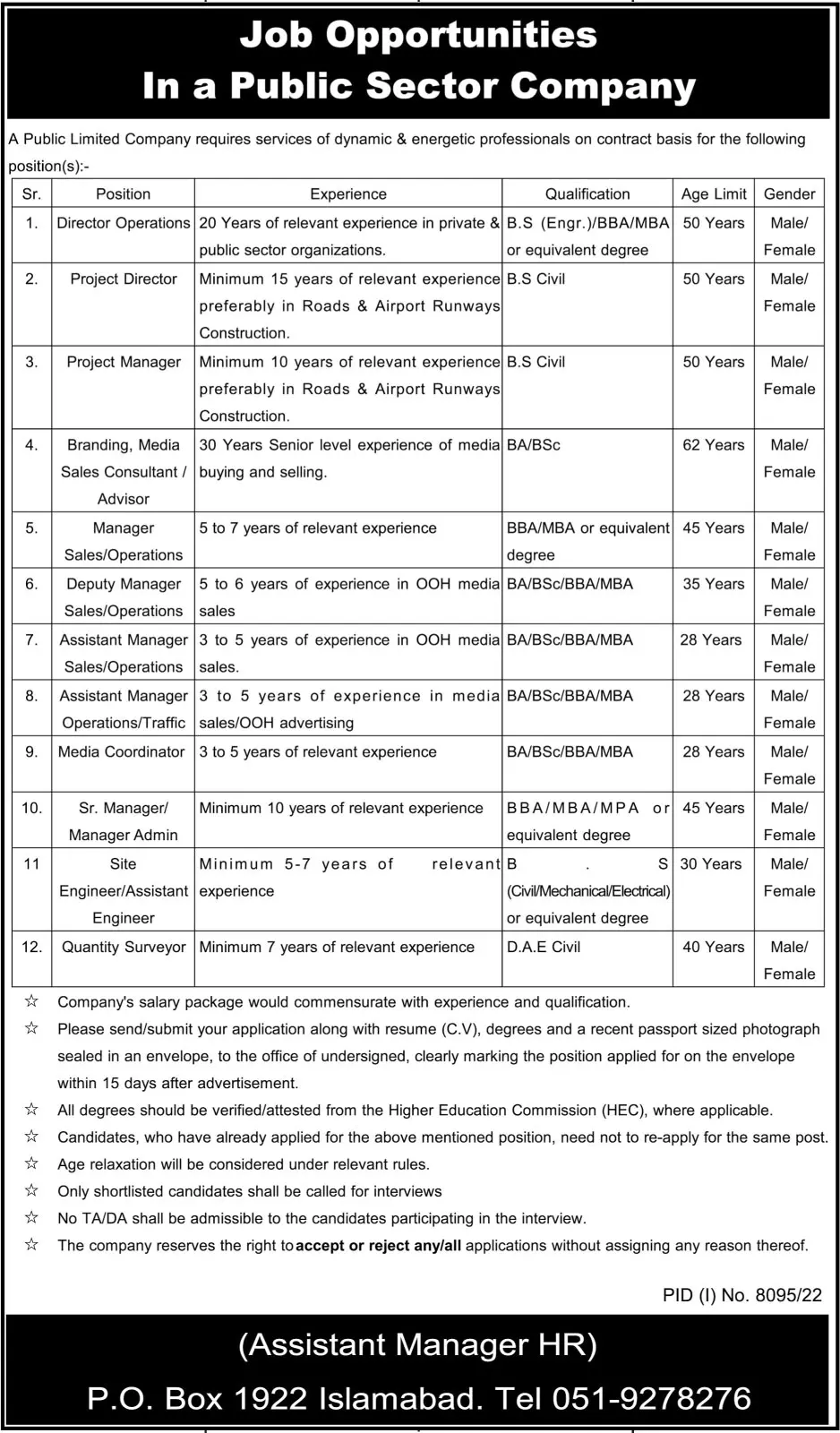 Job Opportunities
In a Public Sector Company

A Public Limited Company requires services of dynamic & energetic professionals on contract basis for the following position(s):-

| Sr. | Position | Experience | Qualification | Age Limit | Gender |
|---|---|---|---|---|---|
| 1. | Director Operations | 20 Years of relevant experience in private & public sector organizations. | B.S (Engr.)/BBA/MBA or equivalent degree | 50 Years | Male/ Female |
| 2. | Project Director | Minimum 15 years of relevant experience preferably in Roads & Airport Runways Construction. | B.S Civil | 50 Years | Male/ Female |
| 3. | Project Manager | Minimum 10 years of relevant experience preferably in Roads & Airport Runways Construction. | B.S Civil | 50 Years | Male/ Female |
| 4. | Branding, Media Sales Consultant / Advisor | 30 Years Senior level experience of media buying and selling. | BA/BSc | 62 Years | Male/ Female |
| 5. | Manager Sales/Operations | 5 to 7 years of relevant experience | BBA/MBA or equivalent degree | 45 Years | Male/ Female |
| 6. | Deputy Manager Sales/Operations | 5 to 6 years of experience in OOH media sales | BA/BSc/BBA/MBA | 35 Years | Male/ Female |
| 7. | Assistant Manager Sales/Operations | 3 to 5 years of experience in OOH media sales. | BA/BSc/BBA/MBA | 28 Years | Male/ Female |
| 8. | Assistant Manager Operations/Traffic | 3 to 5 years of experience in media sales/OOH advertising | BA/BSc/BBA/MBA | 28 Years | Male/ Female |
| 9. | Media Coordinator | 3 to 5 years of relevant experience | BA/BSc/BBA/MBA | 28 Years | Male/ Female |
| 10. | Sr. Manager/ Manager Admin | Minimum 10 years of relevant experience | BBA/MBA/MPA or equivalent degree | 45 Years | Male/ Female |
| 11 | Site Engineer/Assistant Engineer | Minimum 5-7 years of relevant experience | B . S (Civil/Mechanical/Electrical) or equivalent degree | 30 Years | Male/ Female |
| 12. | Quantity Surveyor | Minimum 7 years of relevant experience | D.A.E Civil | 40 Years | Male/ Female |

☆ Company's salary package would commensurate with experience and qualification.
☆ Please send/submit your application along with resume (C.V), degrees and a recent passport sized photograph sealed in an envelope, to the office of undersigned, clearly marking the position applied for on the envelope within 15 days after advertisement.
☆ All degrees should be verified/attested from the Higher Education Commission (HEC), where applicable.
☆ Candidates, who have already applied for the above mentioned position, need not to re-apply for the same post.
☆ Age relaxation will be considered under relevant rules.
☆ Only shortlisted candidates shall be called for interviews
☆ No TA/DA shall be admissible to the candidates participating in the interview.
☆ The company reserves the right to accept or reject any/all applications without assigning any reason thereof.

PID (I) No. 8095/22

(Assistant Manager HR)
P.O. Box 1922 Islamabad. Tel 051-9278276